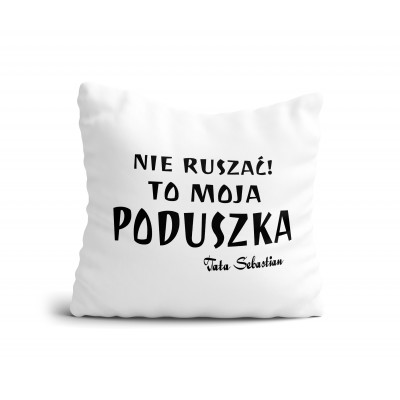 NIE RUSZAĆ!
TO MOJA
PODUSZKA
Tata Sebastian